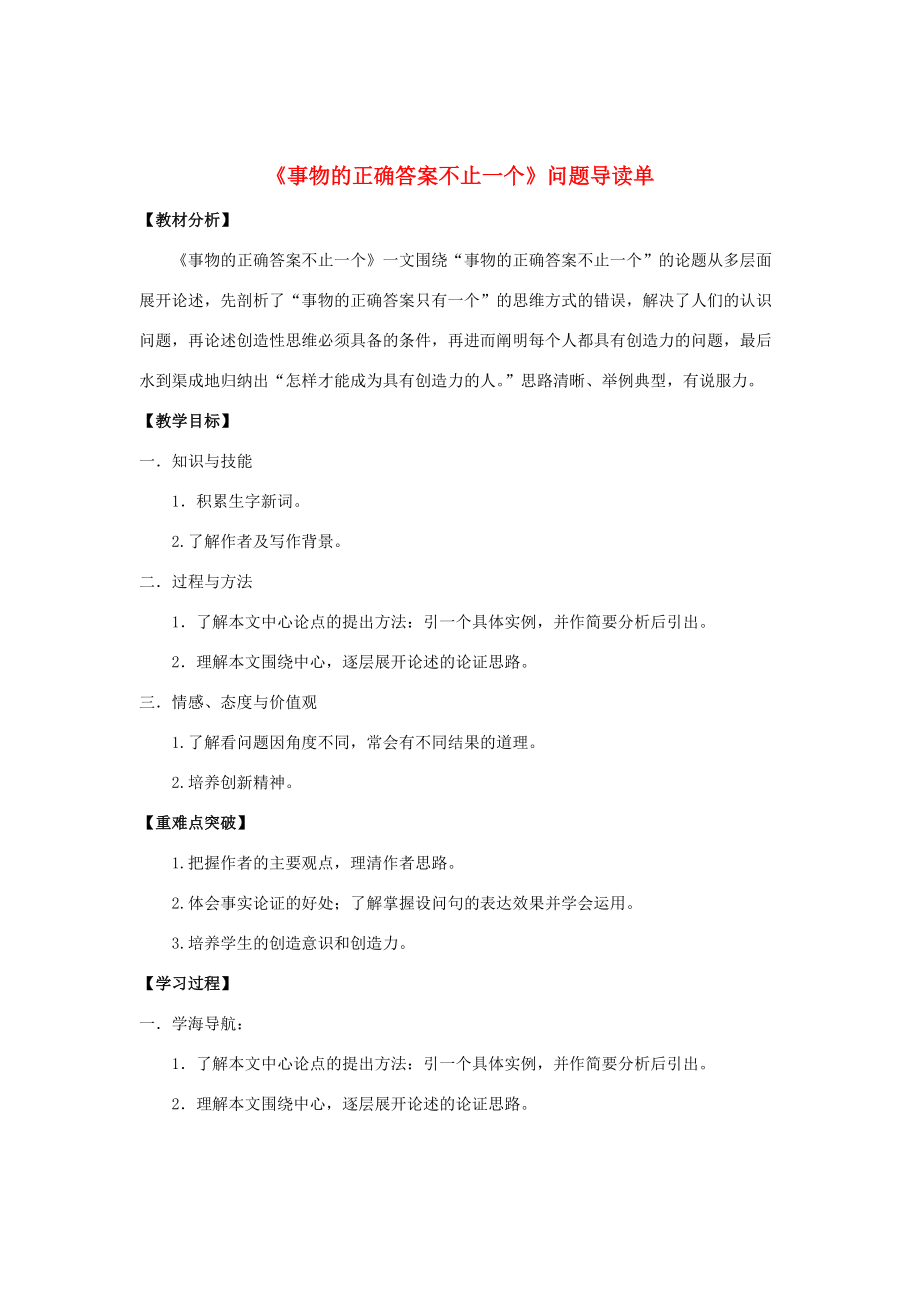 《事物的正确答案不止一个》问题导读单

【教材分析】

《事物的正确答案不止一个》一文围绕“事物的正确答案不止一个”的论题从多层面展开论述，先剖析了“事物的正确答案只有一个”的思维方式的错误，解决了人们的认识问题，再论述创造性思维必须具备的条件，再进而阐明每个人都具有创造力的问题，最后水到渠成地归纳出“怎样才能成为具有创造力的人。”思路清晰、举例典型，有说服力。

【教学目标】

一．知识与技能

1．积累生字新词。

2.了解作者及写作背景。

二．过程与方法

1．了解本文中心论点的提出方法：引一个具体实例，并作简要分析后引出。

2．理解本文围绕中心，逐层展开论述的论证思路。

三．情感、态度与价值观

1.了解看问题因角度不同，常会有不同结果的道理。

2.培养创新精神。

【重难点突破】

1.把握作者的主要观点，理清作者思路。

2.体会事实论证的好处；了解掌握设问句的表达效果并学会运用。

3.培养学生的创造意识和创造力。

【学习过程】

一．学海导航：

1．了解本文中心论点的提出方法：引一个具体实例，并作简要分析后引出。

2．理解本文围绕中心，逐层展开论述的论证思路。